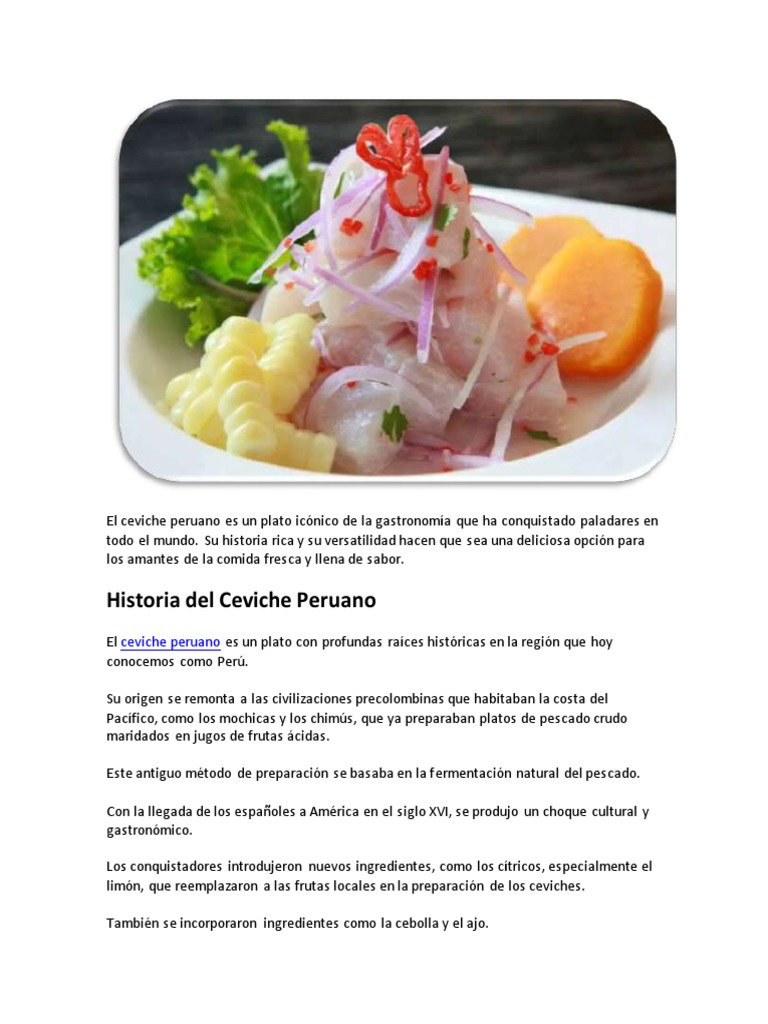 El ceviche peruano es un plato icónico de la gastronomía que ha conquistado paladares en todo el mundo. Su historia rica y su versatilidad hacen que sea una deliciosa opción para los amantes de la comida fresca y llena de sabor.

Historia del Ceviche Peruano

El ceviche peruano es un plato con profundas raíces históricas en la región que hoy conocemos como Perú.

Su origen se remonta a las civilizaciones precolombinas que habitaban la costa del Pacífico, como los mochicas y los chimús, que ya preparaban platos de pescado crudo maridados en jugos de frutas ácidas.

Este antiguo método de preparación se basaba en la fermentación natural del pescado.

Con la llegada de los españoles a América en el siglo XVI, se produjo un choque cultural y gastronómico.

Los conquistadores introdujeron nuevos ingredientes, como los cítricos, especialmente el limón, que reemplazaron a las frutas locales en la preparación de los ceviches.

También se incorporaron ingredientes como la cebolla y el ajo.